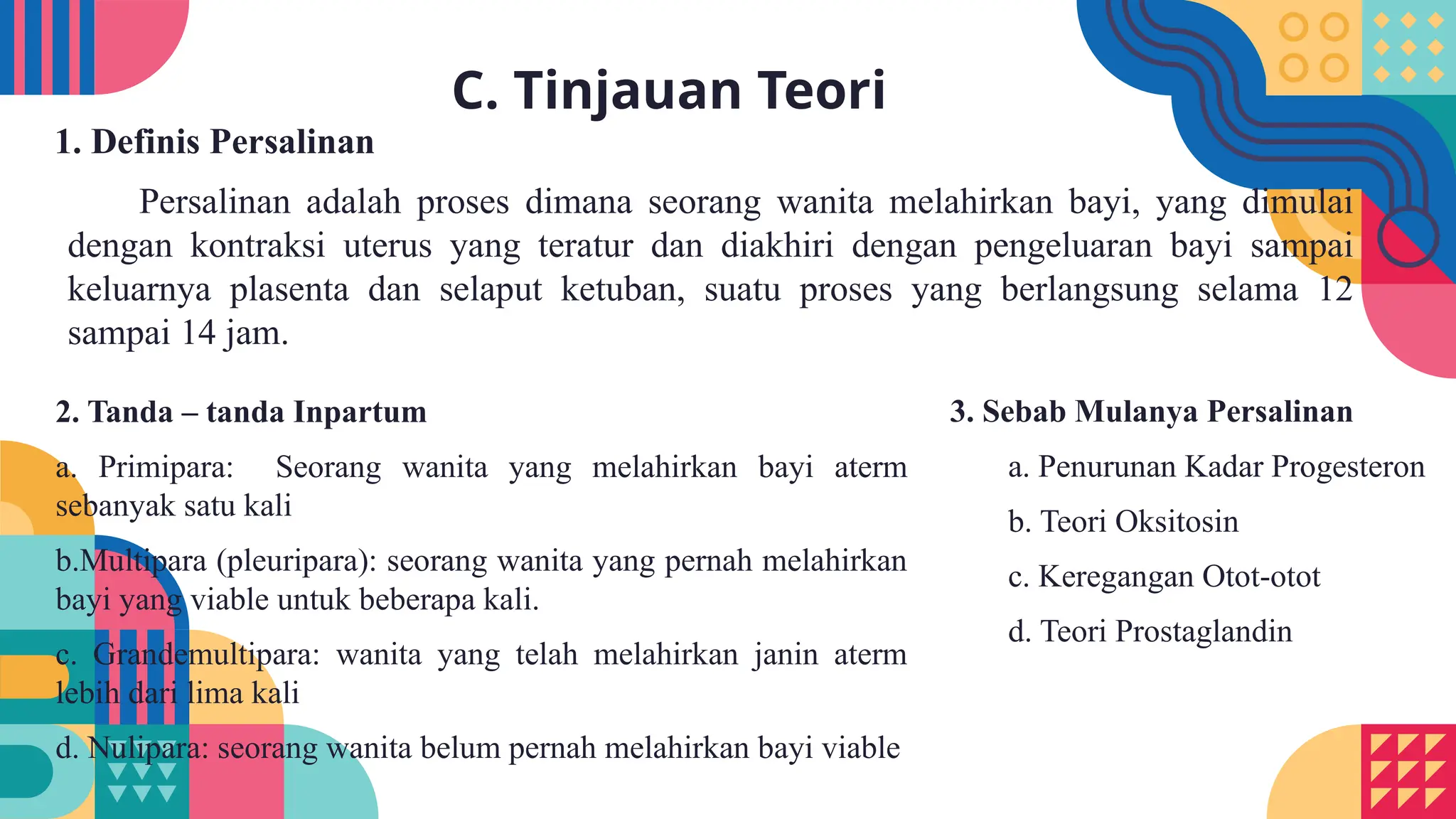 C. Tinjauan Teori

1. Definis Persalinan

Persalinan adalah proses dimana seorang wanita melahirkan bayi, yang dimulai dengan kontraksi uterus yang teratur dan diakhiri dengan pengeluaran bayi sampai keluarnya plasenta dan selaput ketuban, suatu proses yang berlangsung selama 12 sampai 14 jam.

2. Tanda – tanda Inpartum

a. Primipara: Seorang wanita yang melahirkan bayi aterm sebanyak satu kali

b.Multipara (pleuripara): seorang wanita yang pernah melahirkan bayi yang viable untuk beberapa kali.

c. Grandemultipara: wanita yang telah melahirkan janin aterm lebih dari lima kali

d. Nulipara: seorang wanita belum pernah melahirkan bayi viable

3. Sebab Mulanya Persalinan

a. Penurunan Kadar Progesteron

b. Teori Oksitosin

c. Keregangan Otot-otot

d. Teori Prostaglandin